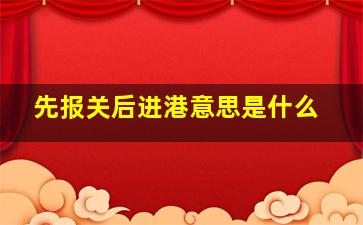 先报关后进港意思是什么